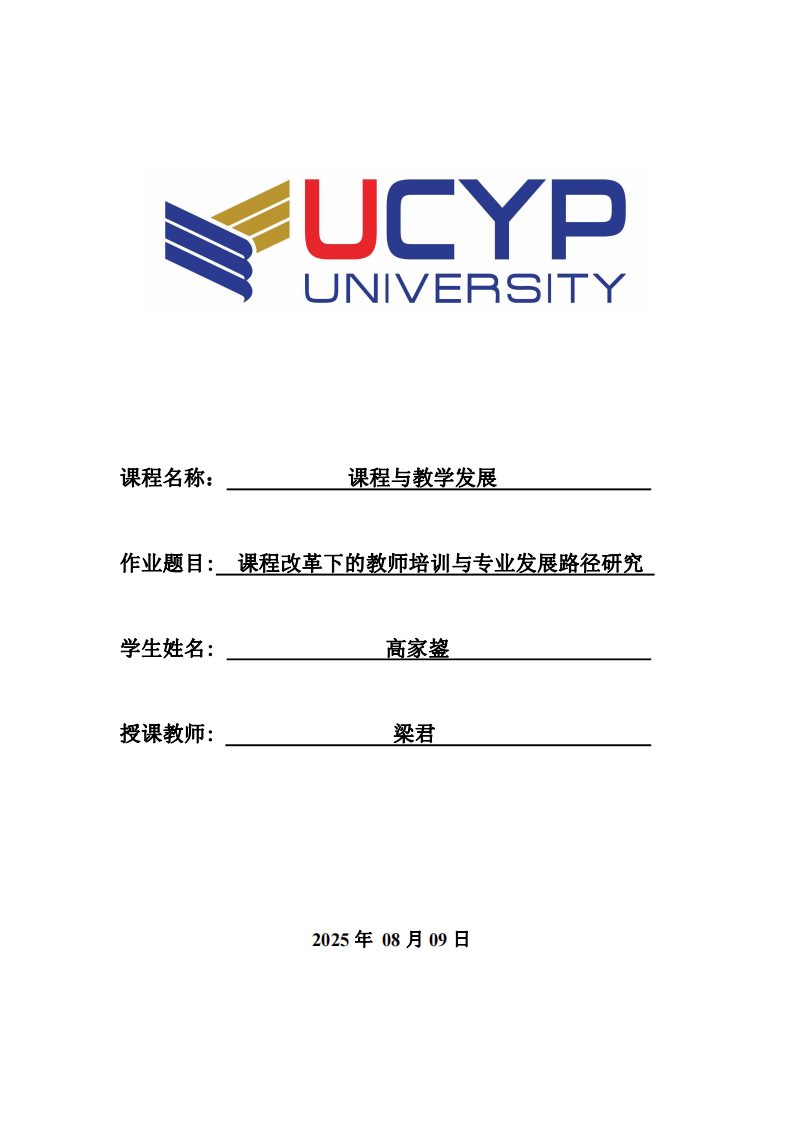 UCYP
UNIVERSITY

课程名称： 课程与教学发展

作业题目: 课程改革下的教师培训与专业发展路径研究

学生姓名： 高家鋆

授课教师: 梁君

2025 年 08 月 09 日